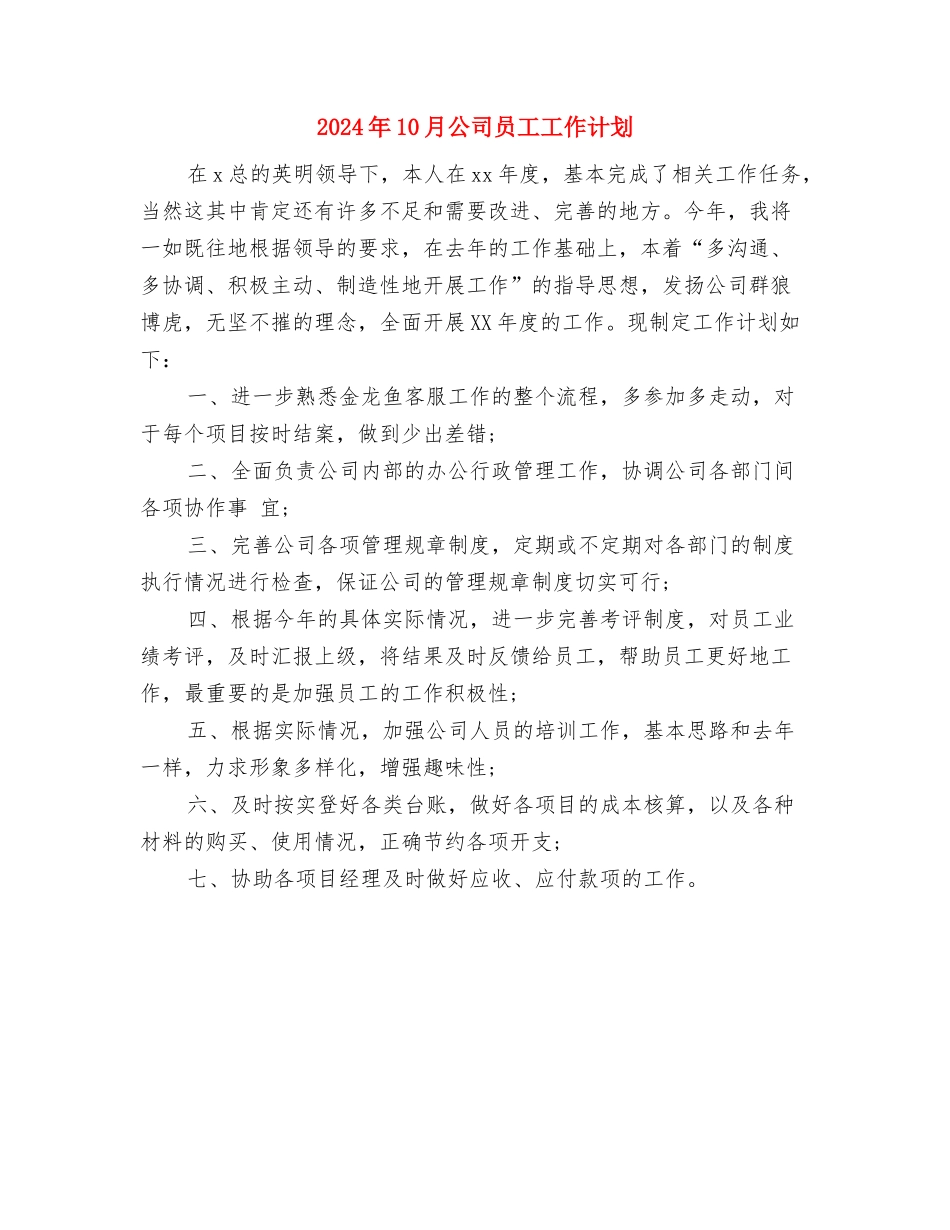 2024年10月公司员工工作计划

在x总的英明领导下，本人在xx年度，基本完成了相关工作任务，当然这其中肯定还有许多不足和需要改进、完善的地方。今年，我将一如既往地根据领导的要求，在去年的工作基础上，本着“多沟通、多协调、积极主动、制造性地开展工作”的指导思想，发扬公司群狼博虎，无坚不摧的理念，全面开展XX年度的工作。现制定工作计划如下：

一、进一步熟悉金龙鱼客服工作的整个流程，多参加多走动，对于每个项目按时结案，做到少出差错；

二、全面负责公司内部的办公行政管理工作，协调公司各部门间各项协作事 宜；

三、完善公司各项管理规章制度，定期或不定期对各部门的制度执行情况进行检查，保证公司的管理规章制度切实可行；

四、根据今年的具体实际情况，进一步完善考评制度，对员工业绩考评，及时汇报上级，将结果及时反馈给员工，帮助员工更好地工作，最重要的是加强员工的工作积极性；

五、根据实际情况，加强公司人员的培训工作，基本思路和去年一样，力求形象多样化，增强趣味性；

六、及时按实登好各类台账，做好各项目的成本核算，以及各种材料的购买、使用情况，正确节约各项开支；

七、协助各项目经理及时做好应收、应付款项的工作。